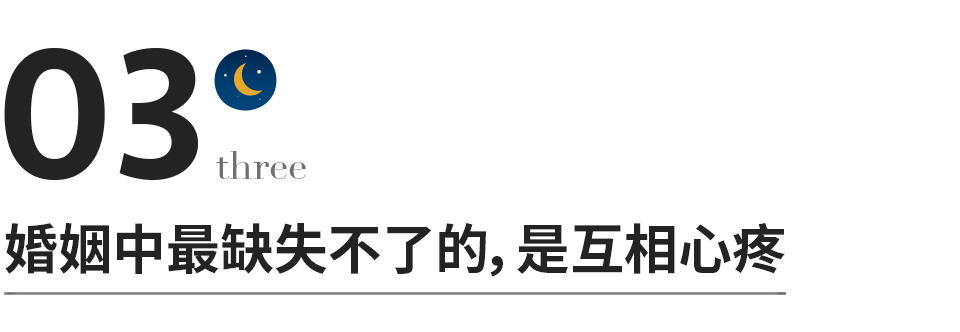 03
three
婚姻中最缺失不了的，是互相心疼